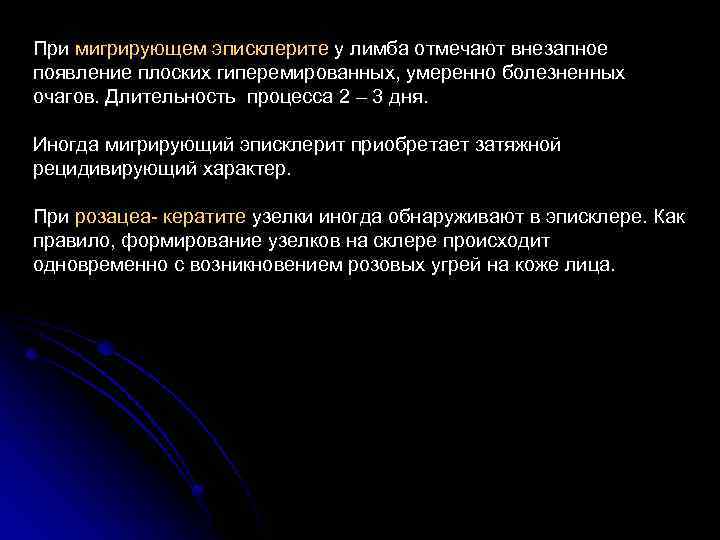 При мигрирующем эписклерите у лимба отмечают внезапное появление плоских гиперемированных, умеренно болезненных очагов. Длительность  процесса 2 – 3 дня.

Иногда мигрирующий эписклерит приобретает затяжной рецидивирующий характер.

При розацеа- кератите узелки иногда обнаруживают в эписклере. Как правило, формирование узелков на склере происходит одновременно с возникновением розовых угрей на коже лица.